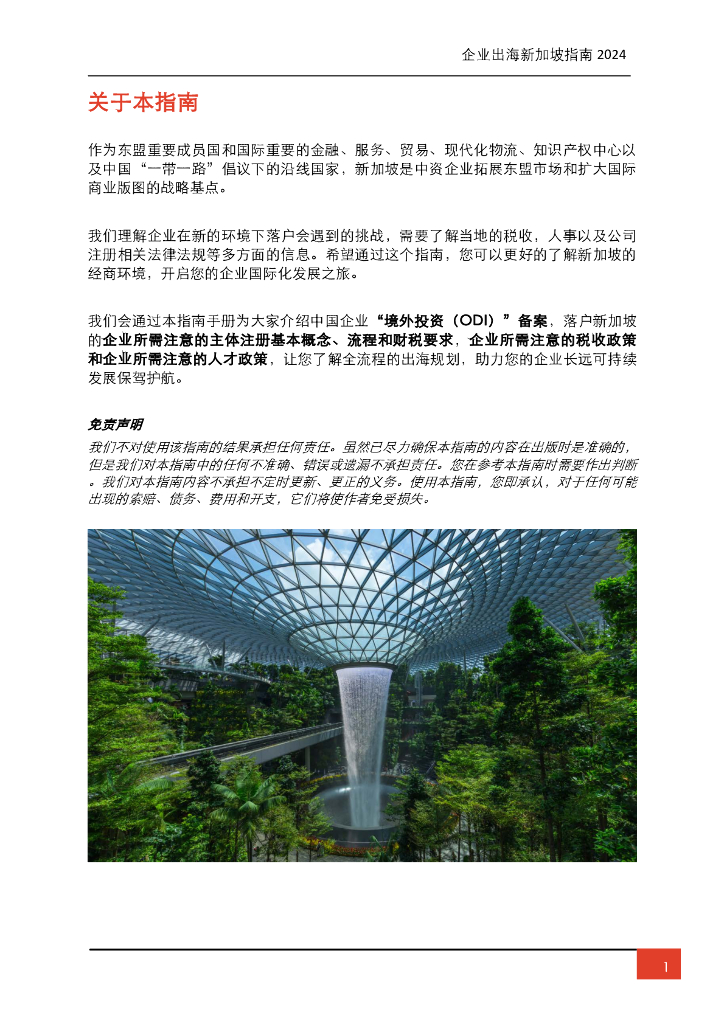 企业出海新加坡指南 2024

关于本指南

作为东盟重要成员国和国际重要的金融、服务、贸易、现代化物流、知识产权中心以及中国“一带一路”倡议下的沿线国家，新加坡是中资企业拓展东盟市场和扩大国际商业版图的战略基点。

我们理解企业在新的环境下落户会遇到的挑战，需要了解当地的税收，人事以及公司注册相关法律法规等多方面的信息。希望通过这个指南，您可以更好的了解新加坡的经商环境，开启您的企业国际化发展之旅。

我们会通过本指南手册为大家介绍中国企业“境外投资（ODI）”备案，落户新加坡的企业所需注意的主体注册基本概念、流程和财税要求，企业所需注意的税收政策和企业所需注意的人才政策，让您了解全流程的出海规划，助力您的企业长远可持续发展保驾护航。

免责声明
我们不对使用该指南的结果承担任何责任。虽然已尽力确保本指南的内容在出版时是准确的，但是我们对本指南中的任何不准确、错误或遗漏不承担责任。您在参考本指南时需要作出判断。我们对本指南内容不承担不定时更新、更正的义务。使用本指南，您即承认，对于任何可能出现的索赔、债务、费用和开支，它们将使作者免受损失。

1